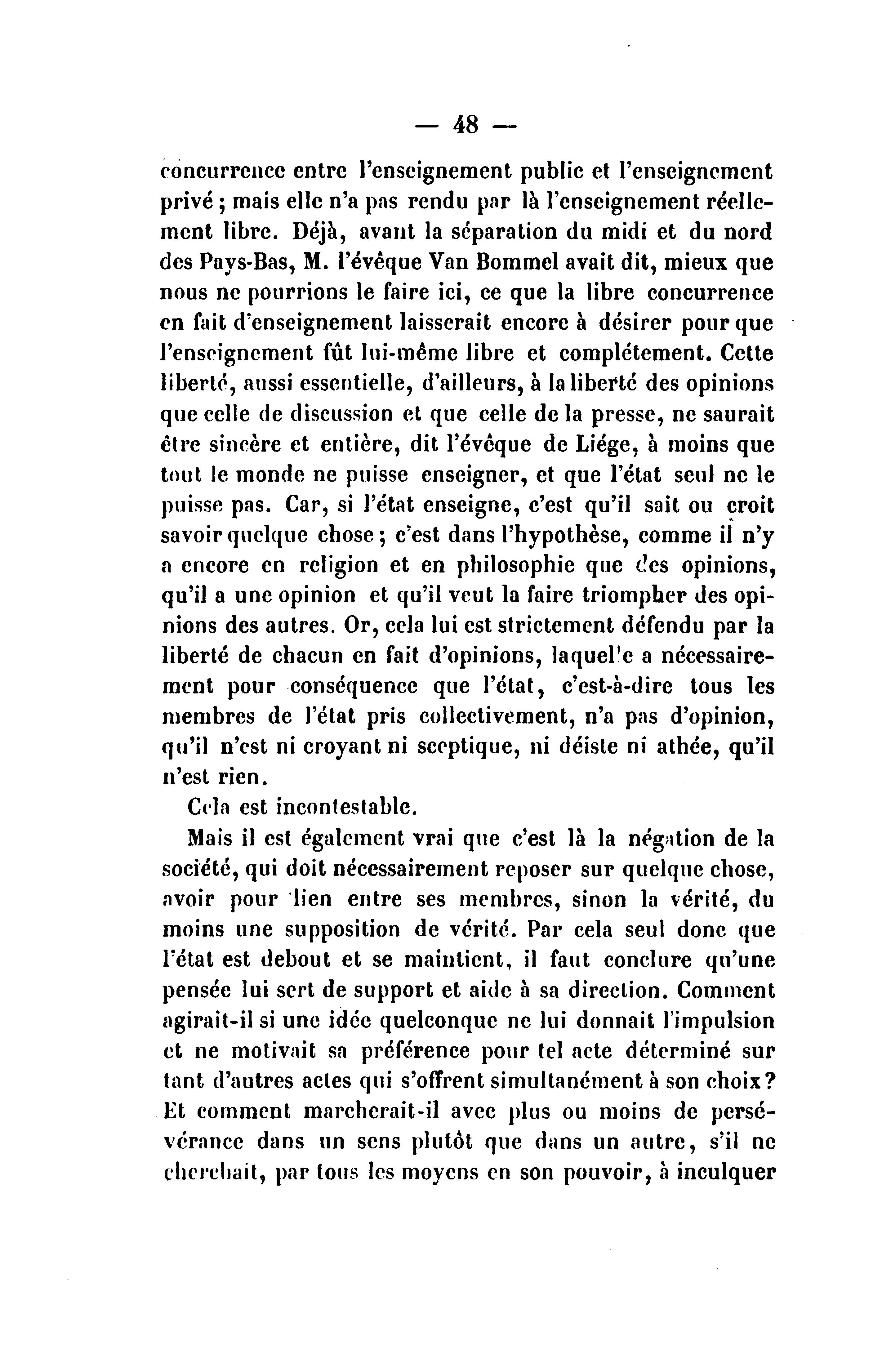 — 48 —

concurrence entre l'enseignement public et l'enseignement privé ; mais elle n'a pas rendu par là l'enseignement réellement libre. Déjà, avant la séparation du midi et du nord des Pays-Bas, M. l'évêque Van Bommel avait dit, mieux que nous ne pourrions le faire ici, ce que la libre concurrence en fait d'enseignement laisserait encore à désirer pour que l'enseignement fût lui-même libre et complétement. Cette liberté, aussi essentielle, d'ailleurs, à la liberté des opinions que celle de discussion et que celle de la presse, ne saurait être sincère et entière, dit l'évêque de Liége, à moins que tout le monde ne puisse enseigner, et que l'état seul ne le puisse pas. Car, si l'état enseigne, c'est qu'il sait ou croit savoir quelque chose ; c'est dans l'hypothèse, comme il n'y a encore en religion et en philosophie que des opinions, qu'il a une opinion et qu'il veut la faire triompher des opinions des autres. Or, cela lui est strictement défendu par la liberté de chacun en fait d'opinions, laquelle a nécessairement pour conséquence que l'état, c'est-à-dire tous les membres de l'état pris collectivement, n'a pas d'opinion, qu'il n'est ni croyant ni sceptique, ni déiste ni athée, qu'il n'est rien.

Cela est incontestable.

Mais il est également vrai que c'est là la négation de la société, qui doit nécessairement reposer sur quelque chose, avoir pour lien entre ses membres, sinon la vérité, du moins une supposition de vérité. Par cela seul donc que l'état est debout et se maintient, il faut conclure qu'une pensée lui sert de support et aide à sa direction. Comment agirait-il si une idée quelconque ne lui donnait l'impulsion et ne motivait sa préférence pour tel acte déterminé sur tant d'autres actes qui s'offrent simultanément à son choix? Et comment marcherait-il avec plus ou moins de persévérance dans un sens plutôt que dans un autre, s'il ne cherchait, par tous les moyens en son pouvoir, à inculquer